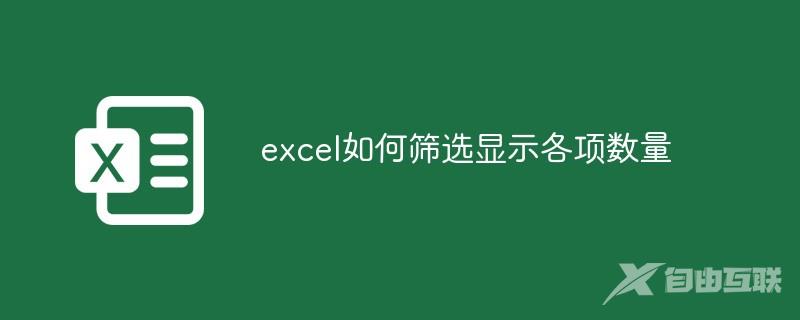 X

excel如何筛选显示各项数量

自由互联